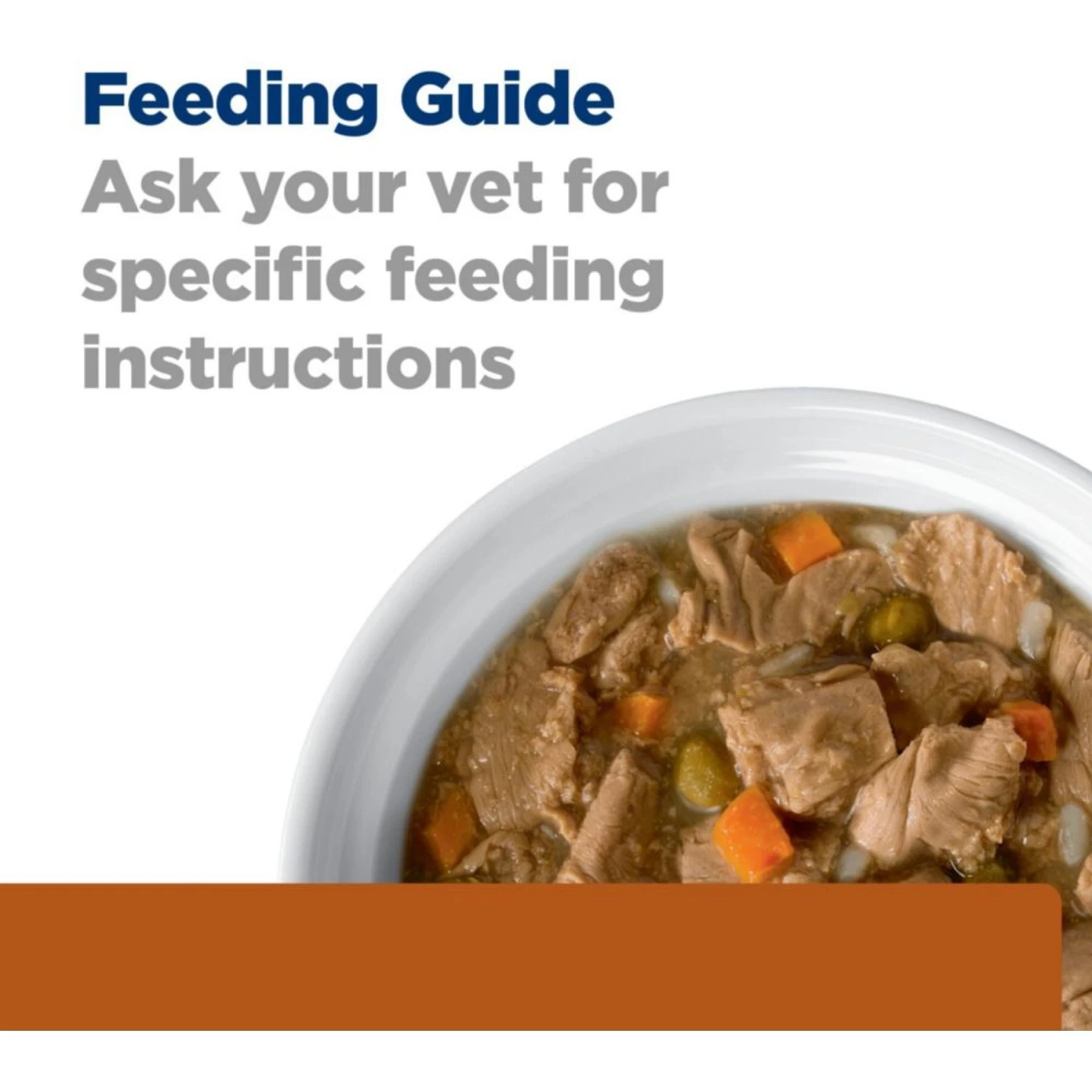 Feeding Guide
Ask your vet for specific feeding instructions